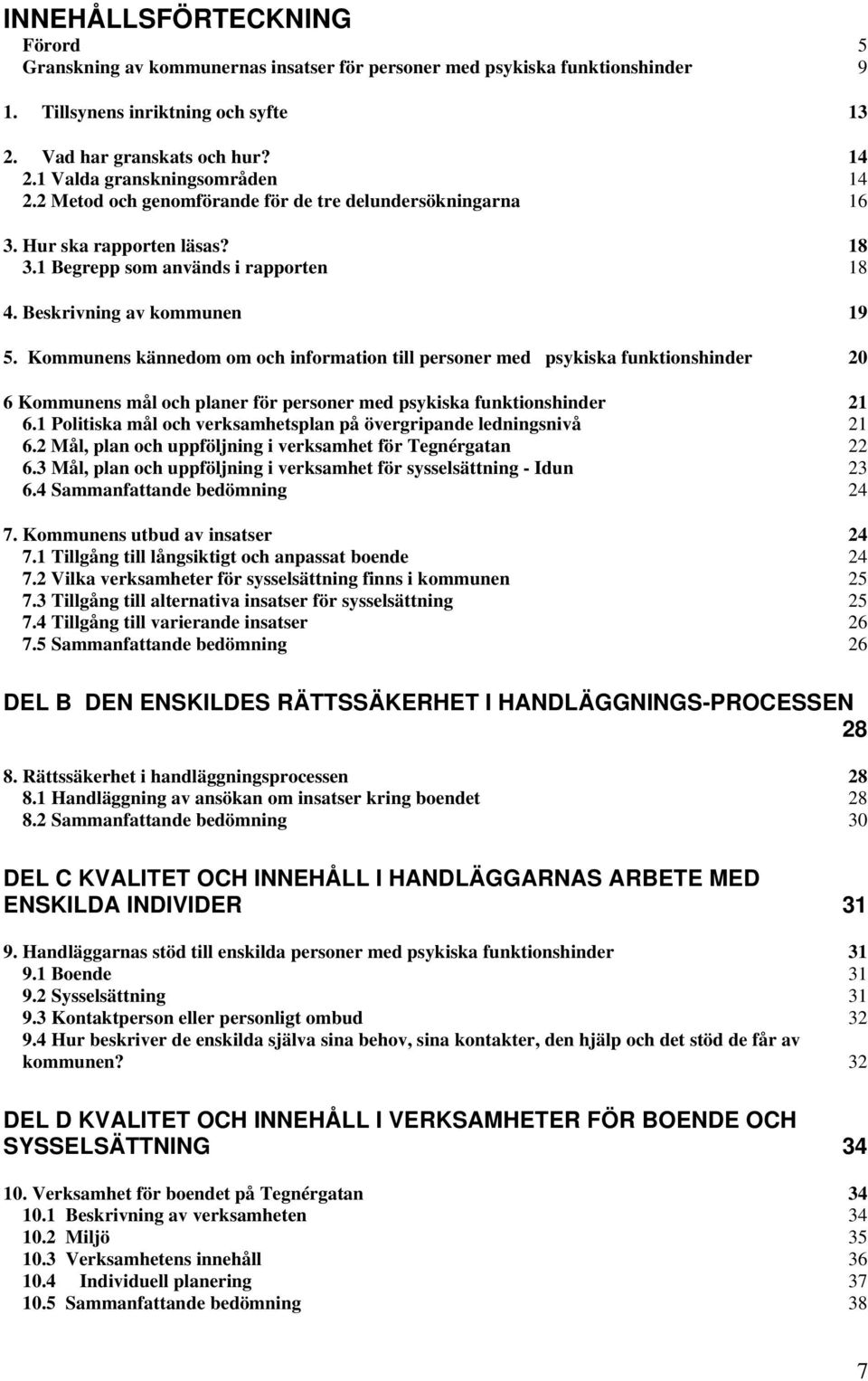 INNEHÅLLSFÖRTECKNING

Förord 5
Granskning av kommunernas insatser för personer med psykiska funktionshinder 9

1. Tillsynens inriktning och syfte 13

2. Vad har granskats och hur? 14
2.1 Valda granskningsområden 14
2.2 Metod och genomförande för de tre delundersökningarna 16

3. Hur ska rapporten läsas? 18
3.1 Begrepp som används i rapporten 18

4. Beskrivning av kommunen 19

5. Kommunens kännedom om och information till personer med psykiska funktionshinder 20

6 Kommunens mål och planer för personer med psykiska funktionshinder 21
6.1 Politiska mål och verksamhetsplan på övergripande ledningsnivå 21
6.2 Mål, plan och uppföljning i verksamhet för Tegnérgatan 22
6.3 Mål, plan och uppföljning i verksamhet för sysselsättning - Idun 23
6.4 Sammanfattande bedömning 24

7. Kommunens utbud av insatser 24
7.1 Tillgång till långsiktigt och anpassat boende 24
7.2 Vilka verksamheter för sysselsättning finns i kommunen 25
7.3 Tillgång till alternativa insatser för sysselsättning 25
7.4 Tillgång till varierande insatser 26
7.5 Sammanfattande bedömning 26

DEL B DEN ENSKILDES RÄTTSSÄKERHET I HANDLÄGGNINGS-PROCESSEN 28

8. Rättssäkerhet i handläggningsprocessen 28
8.1 Handläggning av ansökan om insatser kring boendet 28
8.2 Sammanfattande bedömning 30

DEL C KVALITET OCH INNEHÅLL I HANDLÄGGARNAS ARBETE MED ENSKILDA INDIVIDER 31

9. Handläggarnas stöd till enskilda personer med psykiska funktionshinder 31
9.1 Boende 31
9.2 Sysselsättning 31
9.3 Kontaktperson eller personligt ombud 32
9.4 Hur beskriver de enskilda själva sina behov, sina kontakter, den hjälp och det stöd de får av kommunen? 32

DEL D KVALITET OCH INNEHÅLL I VERKSAMHETER FÖR BOENDE OCH SYSSELSÄTTNING 34

10. Verksamhet för boendet på Tegnérgatan 34
10.1 Beskrivning av verksamheten 34
10.2 Miljö 35
10.3 Verksamhetens innehåll 36
10.4 Individuell planering 37
10.5 Sammanfattande bedömning 38

7